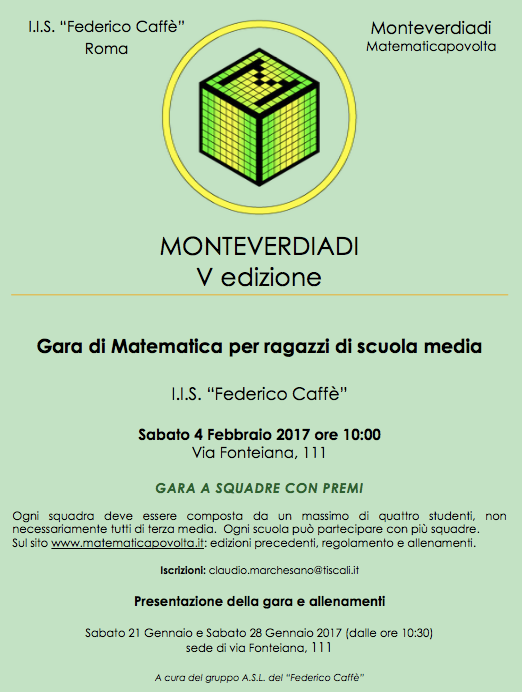 I.I.S. "Federico Caffè"
Roma

Monteverdiadi
Matematicapovolta

MONTEVERDIADI
V edizione

Gara di Matematica per ragazzi di scuola media

I.I.S. "Federico Caffè"

Sabato 4 Febbraio 2017 ore 10:00
Via Fonteiana, 111

GARA A SQUADRE CON PREMI

Ogni squadra deve essere composta da un massimo di quattro studenti, non necessariamente tutti di terza media. Ogni scuola può partecipare con più squadre.
Sul sito www.matematicapovolta.it: edizioni precedenti, regolamento e allenamenti.

Iscrizioni: claudio.marchesano@tiscali.it

Presentazione della gara e allenamenti

Sabato 21 Gennaio e Sabato 28 Gennaio 2017 (dalle ore 10:30)
sede di via Fonteiana, 111

A cura del gruppo A.S.L. del "Federico Caffè"